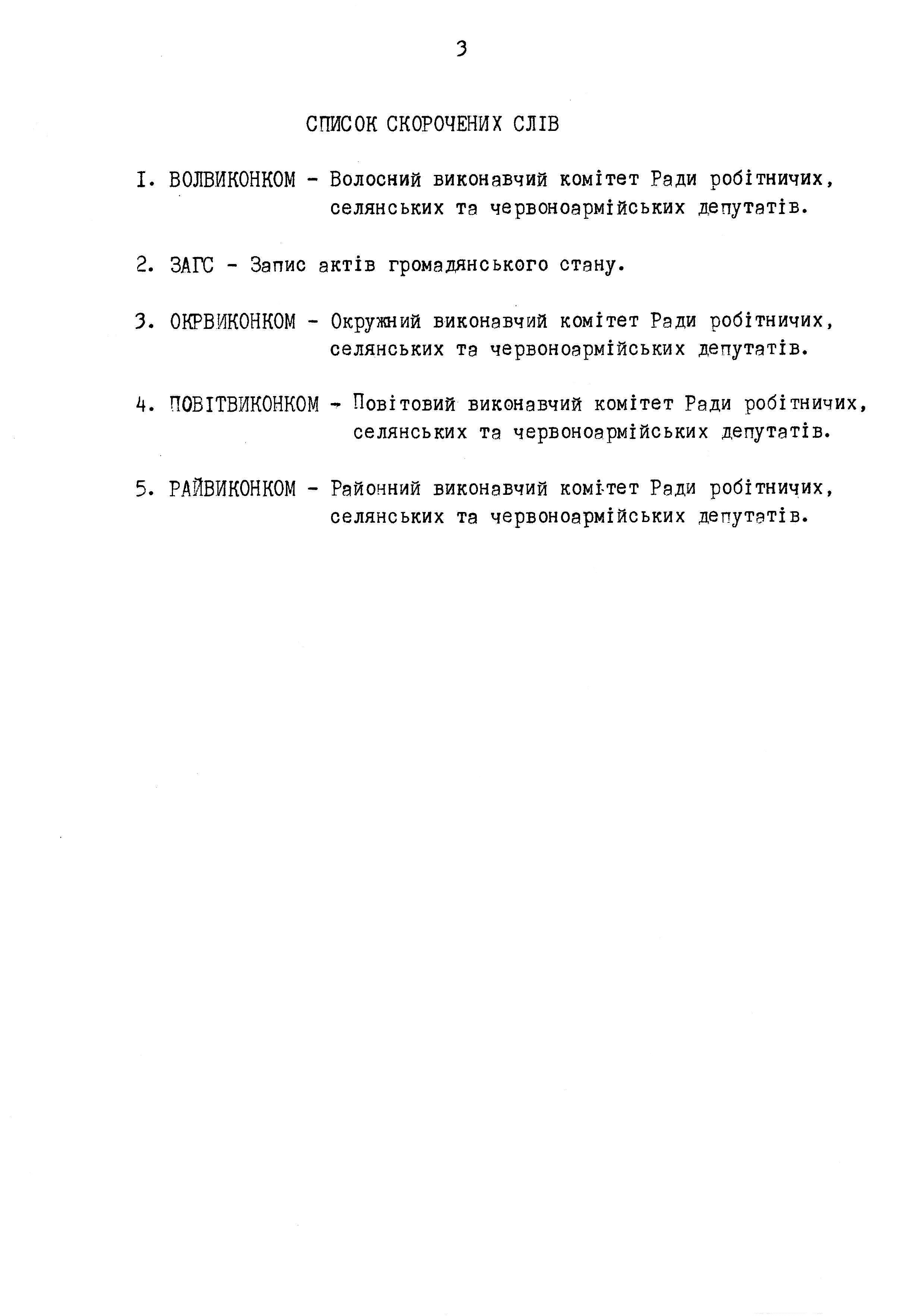 3

СПИСОК СКОРОЧЕНИХ СЛІВ

I. ВОЛВИКОНКОМ - Волосний виконавчий комітет Ради робітничих, селянських та червоноармійських депутатів.

2. ЗАГС - Запис актів громадянського стану.

3. ОКРВИКОНКОМ - Окружний виконавчий комітет Ради робітничих, селянських та червоноармійських депутатів.

4. ПОВІТВИКОНКОМ - Повітовий виконавчий комітет Ради робітничих, селянських та червоноармійських депутатів.

5. РАЙВИКОНКОМ - Районний виконавчий комітет Ради робітничих, селянських та червоноармійських депутатів.